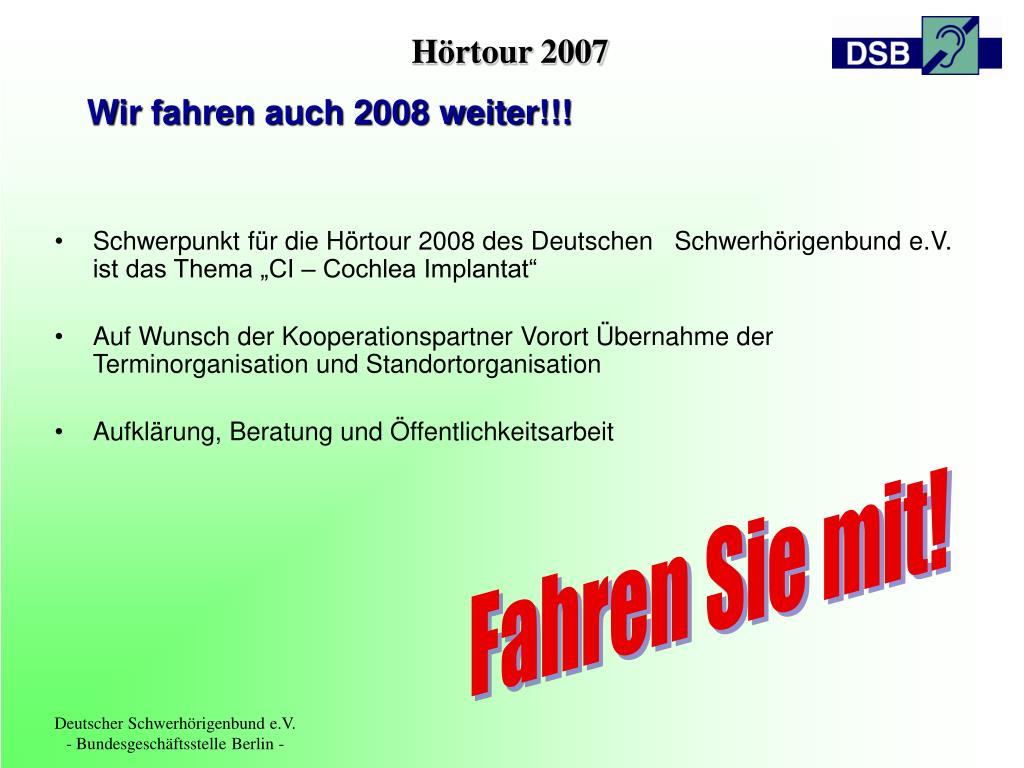 Hörtour 2007

DSB

Wir fahren auch 2008 weiter!!!

• Schwerpunkt für die Hörtour 2008 des Deutschen Schwerhörigenbund e.V. ist das Thema „CI – Cochlea Implantat“

• Auf Wunsch der Kooperationspartner Vorort Übernahme der Terminorganisation und Standortorganisation

• Aufklärung, Beratung und Öffentlichkeitsarbeit

Fahren Sie mit!

Deutscher Schwerhörigenbund e.V.
- Bundesgeschäftsstelle Berlin -